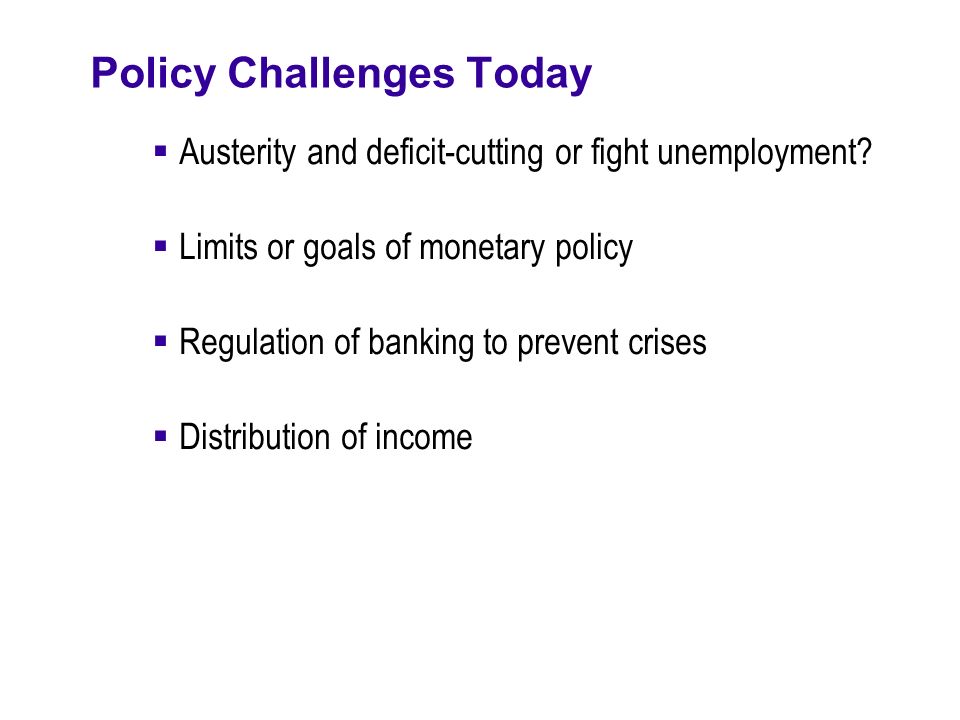 Policy Challenges Today

▪ Austerity and deficit-cutting or fight unemployment?

▪ Limits or goals of monetary policy

▪ Regulation of banking to prevent crises

▪ Distribution of income